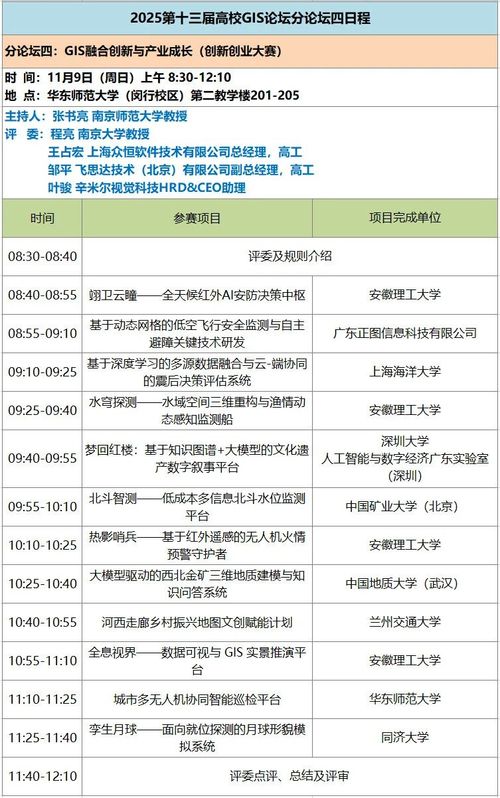 2025第十三届高校GIS论坛分论坛四日程

分论坛四：GIS融合创新与产业成长（创新创业大赛）

时 间：11月9日（周日）上午 8:30-12:10
地 点：华东师范大学（闵行校区）第二教学楼201-205

主持人：张书亮 南京师范大学教授
评 委：程亮 南京大学教授
王占宏 上海众恒软件技术有限公司总经理，高工
邹平 飞思达技术（北京）有限公司副总经理，高工
叶骏 辛米尔视觉科技HRD&CEO助理

| 时间 | 参赛项目 | 项目完成单位 |
|---|---|---|
| 08:30-08:40 | 评委及规则介绍 | |
| 08:40-08:55 | 翊卫云瞳——全天候红外AI安防决策中枢 | 安徽理工大学 |
| 08:55-09:10 | 基于动态网格的低空飞行安全监测与自主避障关键技术研发 | 广东正图信息科技有限公司 |
| 09:10-09:25 | 基于深度学习的多源数据融合与云-端协同的震后决策评估系统 | 上海海洋大学 |
| 09:25-09:40 | 水穹探测——水域空间三维重构与渔情动态感知监测船 | 安徽理工大学 |
| 09:40-09:55 | 梦回红楼：基于知识图谱+大模型的文化遗产数字叙事平台 | 深圳大学 人工智能与数字经济广东实验室（深圳） |
| 09:55-10:10 | 北斗智测——低成本多信息北斗水位监测平台 | 中国矿业大学（北京） |
| 10:10-10:25 | 热影哨兵——基于红外遥感的无人机火情预警守护者 | 安徽理工大学 |
| 10:25-10:40 | 大模型驱动的西北金矿三维地质建模与知识问答系统 | 中国地质大学（武汉） |
| 10:40-10:55 | 河西走廊乡村振兴地图文创赋能计划 | 兰州交通大学 |
| 10:55-11:10 | 全息视界——数据可视与 GIS 实景推演平台 | 安徽理工大学 |
| 11:10-11:25 | 城市多无人机协同智能巡检平台 | 华东师范大学 |
| 11:25-11:40 | 孪生月球——面向就位探测的月球形貌模拟系统 | 同济大学 |
| 11:40-12:10 | 评委点评、总结及评审 | |